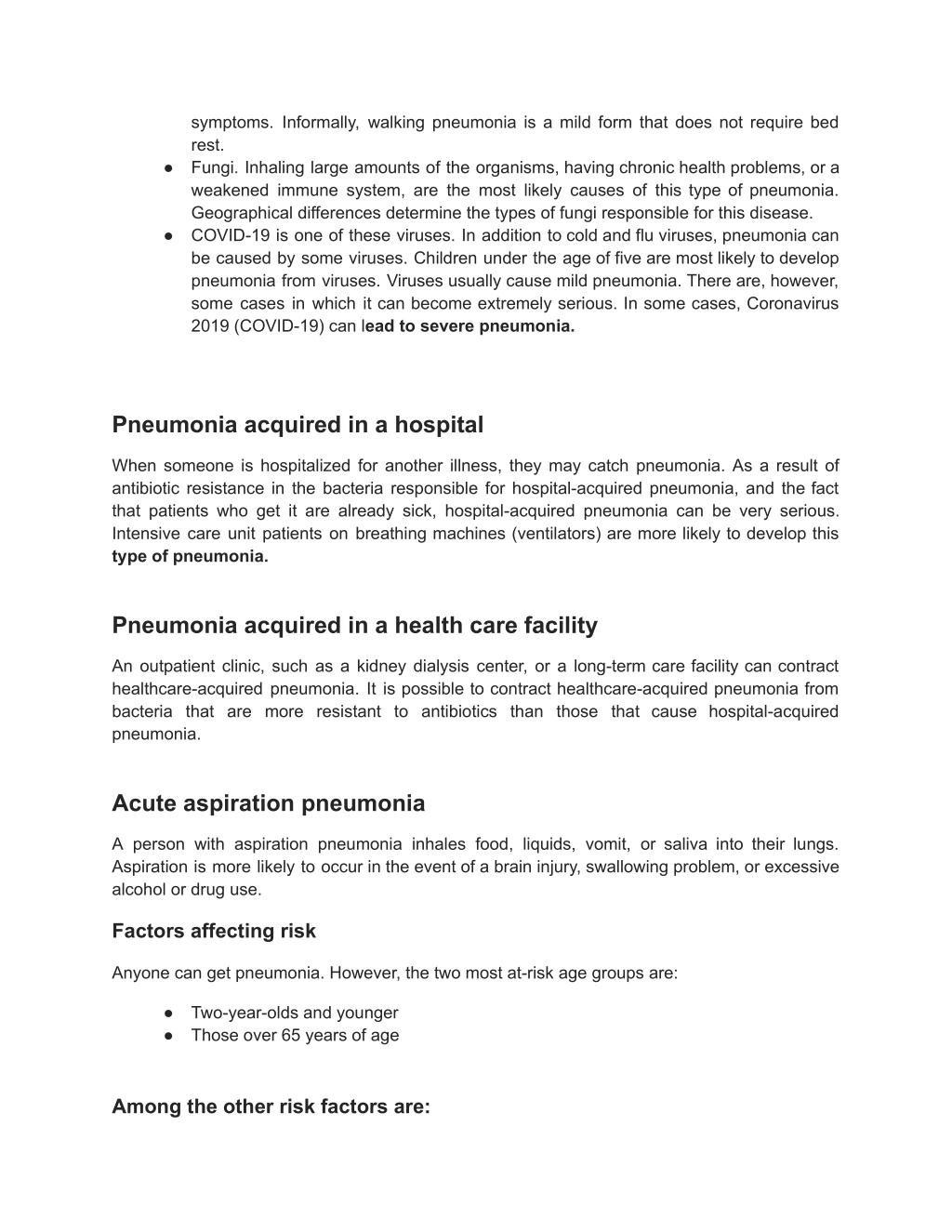 symptoms. Informally, walking pneumonia is a mild form that does not require bed rest.

● Fungi. Inhaling large amounts of the organisms, having chronic health problems, or a weakened immune system, are the most likely causes of this type of pneumonia. Geographical differences determine the types of fungi responsible for this disease.
● COVID-19 is one of these viruses. In addition to cold and flu viruses, pneumonia can be caused by some viruses. Children under the age of five are most likely to develop pneumonia from viruses. Viruses usually cause mild pneumonia. There are, however, some cases in which it can become extremely serious. In some cases, Coronavirus 2019 (COVID-19) can lead to severe pneumonia.

Pneumonia acquired in a hospital

When someone is hospitalized for another illness, they may catch pneumonia. As a result of antibiotic resistance in the bacteria responsible for hospital-acquired pneumonia, and the fact that patients who get it are already sick, hospital-acquired pneumonia can be very serious. Intensive care unit patients on breathing machines (ventilators) are more likely to develop this type of pneumonia.

Pneumonia acquired in a health care facility

An outpatient clinic, such as a kidney dialysis center, or a long-term care facility can contract healthcare-acquired pneumonia. It is possible to contract healthcare-acquired pneumonia from bacteria that are more resistant to antibiotics than those that cause hospital-acquired pneumonia.

Acute aspiration pneumonia

A person with aspiration pneumonia inhales food, liquids, vomit, or saliva into their lungs. Aspiration is more likely to occur in the event of a brain injury, swallowing problem, or excessive alcohol or drug use.

Factors affecting risk

Anyone can get pneumonia. However, the two most at-risk age groups are:

● Two-year-olds and younger
● Those over 65 years of age

Among the other risk factors are: